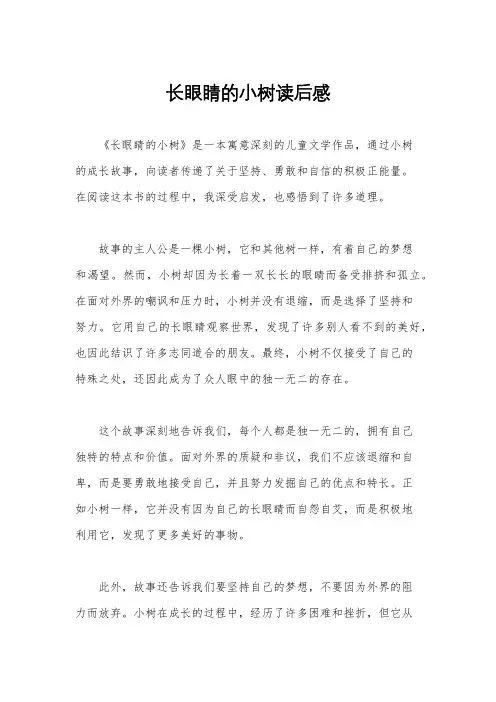 长眼睛的小树读后感

《长眼睛的小树》是一本寓意深刻的儿童文学作品，通过小树的成长故事，向读者传递了关于坚持、勇敢和自信的积极正能量。在阅读这本书的过程中，我深受启发，也感悟到了许多道理。

故事的主人公是一棵小树，它和其他树一样，有着自己的梦想和渴望。然而，小树却因为长着一双长长的眼睛而备受排挤和孤立。在面对外界的嘲讽和压力时，小树并没有退缩，而是选择了坚持和努力。它用自己的长眼睛观察世界，发现了许多别人看不到的美好，也因此结识了许多志同道合的朋友。最终，小树不仅接受了自己的特殊之处，还因此成为了众人眼中的独一无二的存在。

这个故事深刻地告诉我们，每个人都是独一无二的，拥有自己独特的特点和价值。面对外界的质疑和非议，我们不应该退缩和自卑，而是要勇敢地接受自己，并且努力发掘自己的优点和特长。正如小树一样，它并没有因为自己的长眼睛而自怨自艾，而是积极地利用它，发现了更多美好的事物。

此外，故事还告诉我们要坚持自己的梦想，不要因为外界的阻力而放弃。小树在成长的过程中，经历了许多困难和挫折，但它从